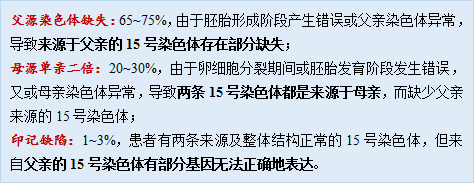 父源染色体缺失：65~75%，由于胚胎形成阶段产生错误或父亲染色体异常，导致来源于父亲的 15 号染色体存在部分缺失；

母源单亲二倍：20~30%，由于卵细胞分裂期间或胚胎发育阶段发生错误，又或母亲染色体异常，导致两条 15 号染色体都是来源于母亲，而缺少父亲来源的 15 号染色体；

印记缺陷：1~3%，患者有两条来源及整体结构正常的 15 号染色体，但来自父亲的 15 号染色体有部分基因无法正确地表达。